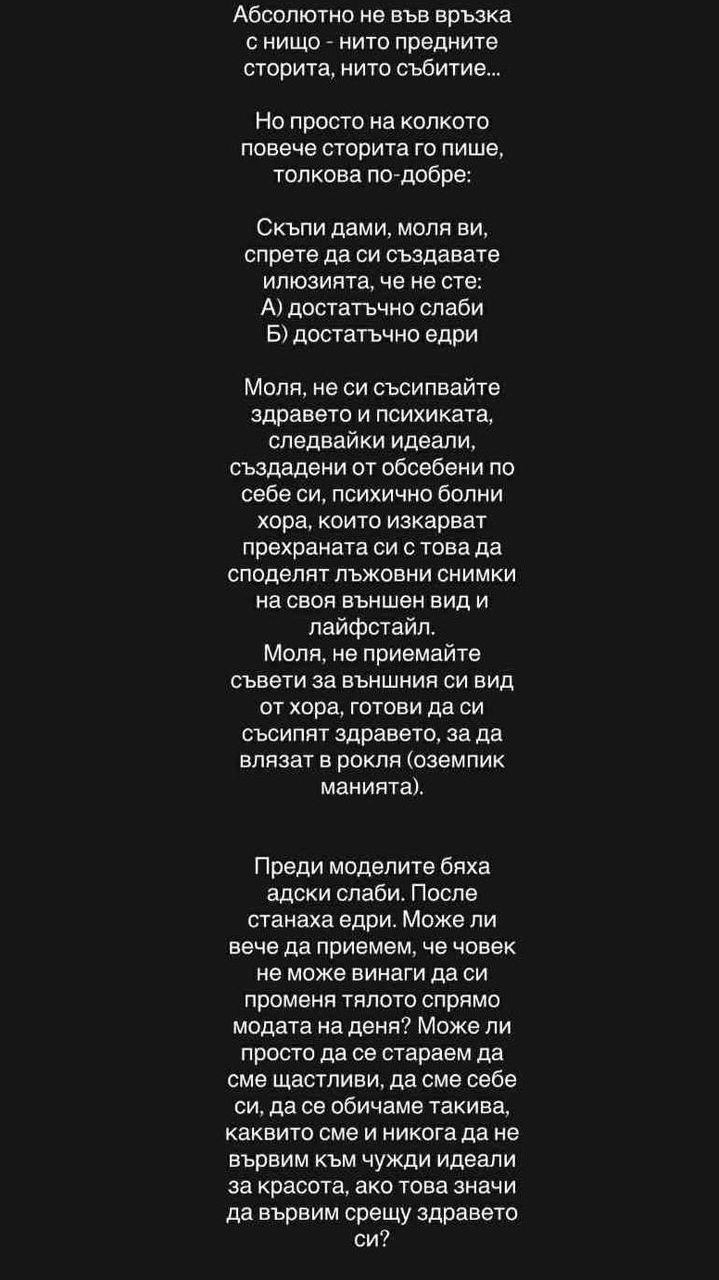 Абсолютно не във връзка с нищо - нито предните сторита, нито събитие...

Но просто на колкото повече сторита го пише, толкова по-добре:

Скъпи дами, моля ви, спрете да си създавате илюзията, че не сте:
А) достатъчно слаби
Б) достатъчно едри

Моля, не си съсипвайте здравето и психиката, следвайки идеали, създадени от обсебени по себе си, психично болни хора, които изкарват прехраната си с това да споделят лъжовни снимки на своя външен вид и лайфстайл.
Моля, не приемайте съвети за външния си вид от хора, готови да си съсипят здравето, за да влязат в рокля (оземпик манията).

Преди моделите бяха адски слаби. После станаха едри. Може ли вече да приемем, че човек не може винаги да си променя тялото спрямо модата на деня? Може ли просто да се стараем да сме щастливи, да сме себе си, да се обичаме такива, каквито сме и никога да не вървим към чужди идеали за красота, ако това значи да вървим срещу здравето си?